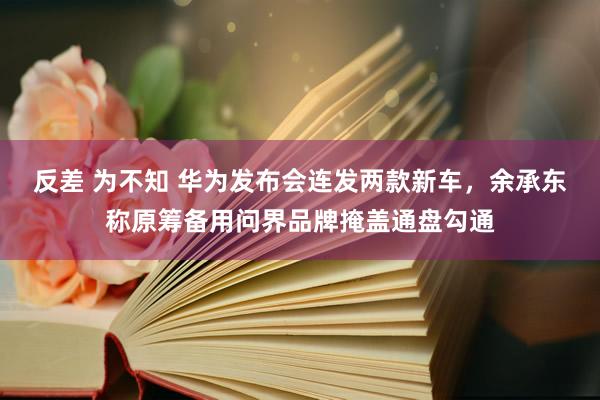 反差 为不知 华为发布会连发两款新车，余承东称原筹备用问界品牌掩盖通盘勾通